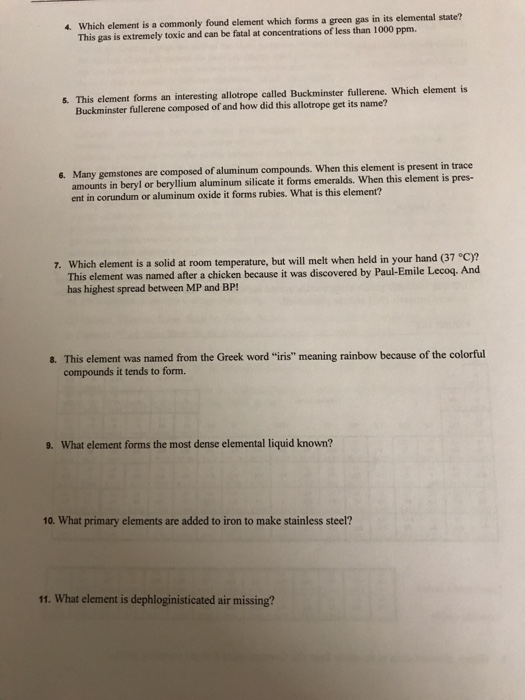 4. Which element is a commonly found element which forms a green gas in its elemental state? This gas is extremely toxic and can be fatal at concentrations of less than 1000 ppm.

5. This element forms an interesting allotrope called Buckminster fullerene. Which element is Buckminster fullerene composed of and how did this allotrope get its name?

6. Many gemstones are composed of aluminum compounds. When this element is present in trace amounts in beryl or beryllium aluminum silicate it forms emeralds. When this element is present in corundum or aluminum oxide it forms rubies. What is this element?

7. Which element is a solid at room temperature, but will melt when held in your hand (37 °C)? This element was named after a chicken because it was discovered by Paul-Emile Lecoq. And has highest spread between MP and BP!

8. This element was named from the Greek word "iris" meaning rainbow because of the colorful compounds it tends to form.

9. What element forms the most dense elemental liquid known?

10. What primary elements are added to iron to make stainless steel?

11. What element is dephloginisticated air missing?